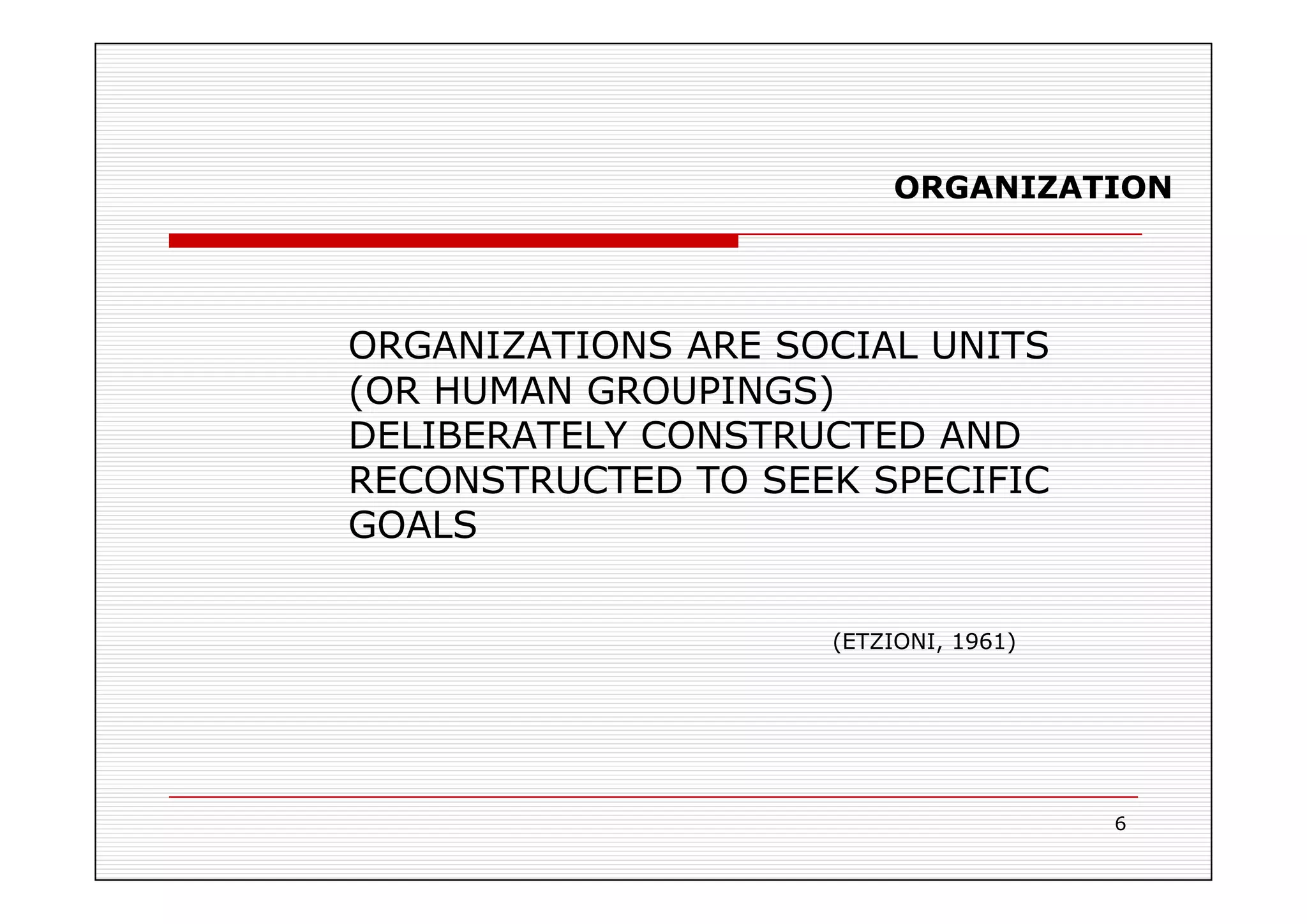 ORGANIZATION

ORGANIZATIONS ARE SOCIAL UNITS (OR HUMAN GROUPINGS) DELIBERATELY CONSTRUCTED AND RECONSTRUCTED TO SEEK SPECIFIC GOALS

(ETZIONI, 1961)

6